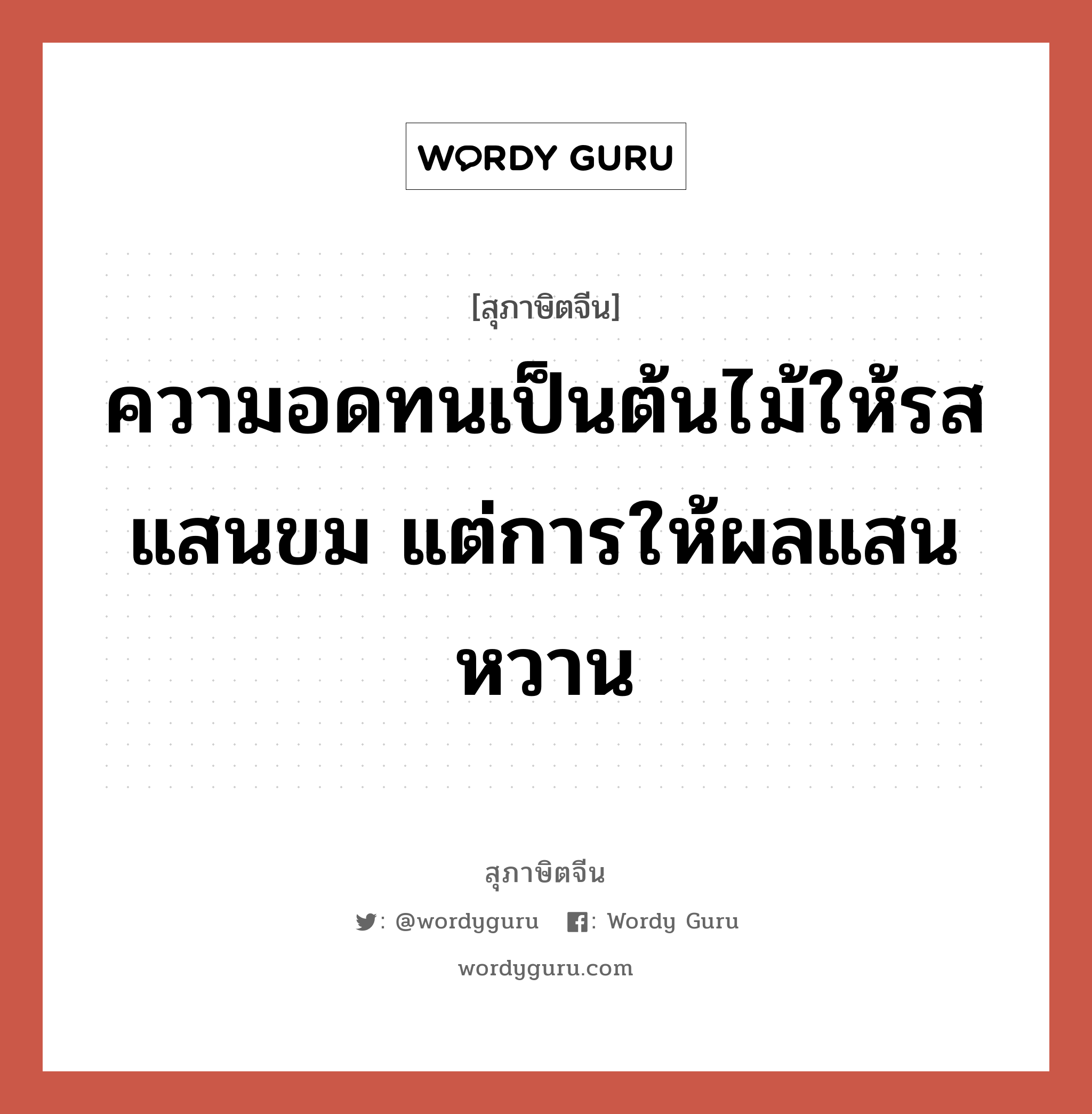 WORDY GURU

[สุภาษิตจีน]

ความอดทนเป็นต้นไม้ให้รสแสนขม แต่การให้ผลแสนหวาน

สุภาษิตจีน

: @wordyguru : Wordy Guru

wordyguru.com